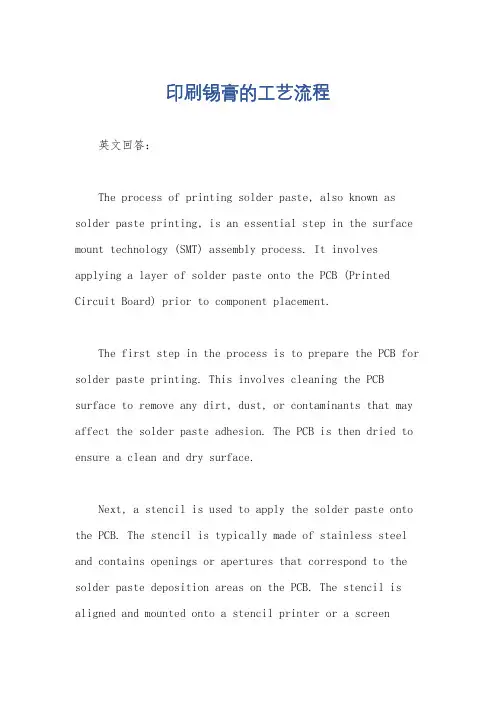 印刷锡膏的工艺流程

英文回答：

The process of printing solder paste, also known as solder paste printing, is an essential step in the surface mount technology (SMT) assembly process. It involves applying a layer of solder paste onto the PCB (Printed Circuit Board) prior to component placement.

The first step in the process is to prepare the PCB for solder paste printing. This involves cleaning the PCB surface to remove any dirt, dust, or contaminants that may affect the solder paste adhesion. The PCB is then dried to ensure a clean and dry surface.

Next, a stencil is used to apply the solder paste onto the PCB. The stencil is typically made of stainless steel and contains openings or apertures that correspond to the solder paste deposition areas on the PCB. The stencil is aligned and mounted onto a stencil printer or a screen